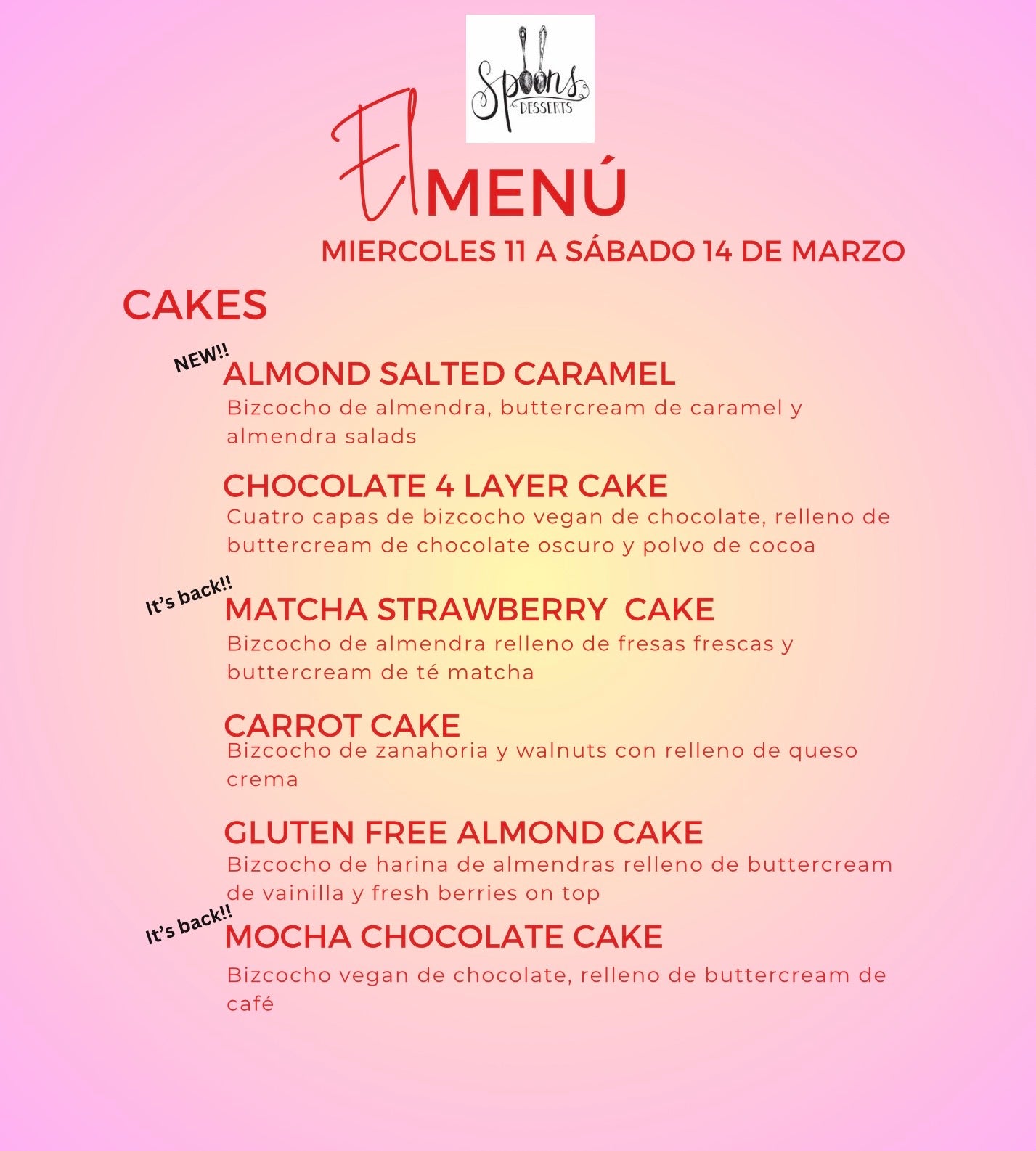 Spoons DESSERTS

El MENÚ

MIERCOLES 11 A SÁBADO 14 DE MARZO

CAKES

NEW!!

ALMOND SALTED CARAMEL

Bizcocho de almendra, buttercream de caramel y almendra salads

CHOCOLATE 4 LAYER CAKE

Cuatro capas de bizcocho vegan de chocolate, relleno de buttercream de chocolate oscuro y polvo de cocoa

It's back!!

MATCHA STRAWBERRY CAKE

Bizcocho de almendra relleno de fresas frescas y buttercream de té matcha

CARROT CAKE

Bizcocho de zanahoria y walnuts con relleno de queso crema

GLUTEN FREE ALMOND CAKE

Bizcocho de harina de almendras relleno de buttercream de vainilla y fresh berries on top

It's back!!

MOCHA CHOCOLATE CAKE

Bizcocho vegan de chocolate, relleno de buttercream de café